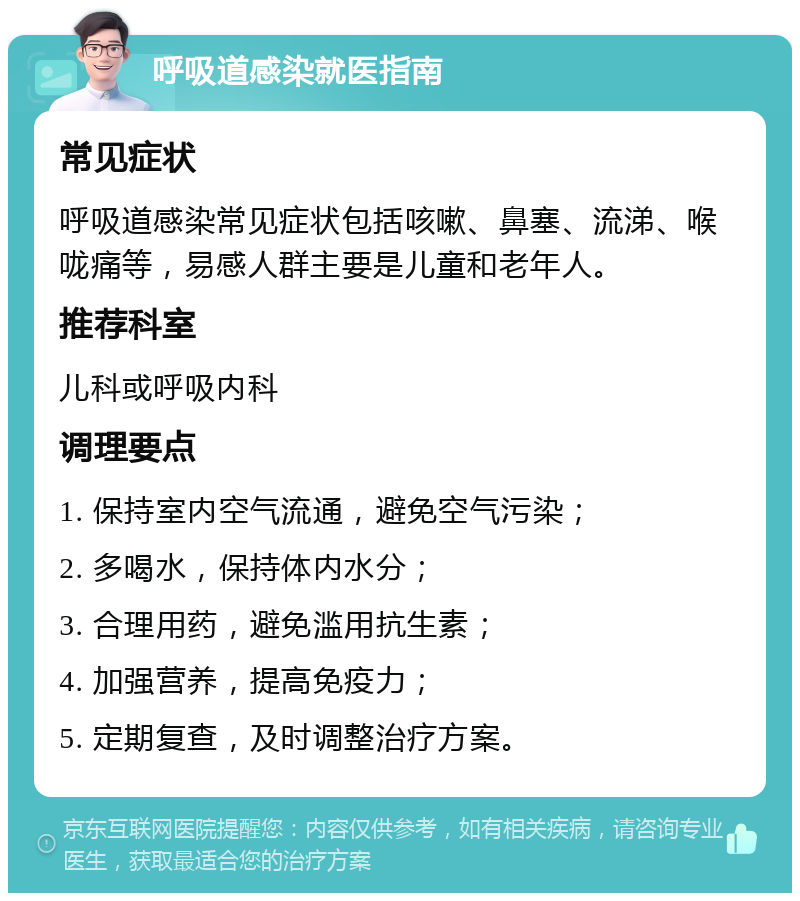 呼吸道感染就医指南

常见症状

呼吸道感染常见症状包括咳嗽、鼻塞、流涕、喉咙痛等，易感人群主要是儿童和老年人。

推荐科室

儿科或呼吸内科

调理要点

1. 保持室内空气流通，避免空气污染；

2. 多喝水，保持体内水分；

3. 合理用药，避免滥用抗生素；

4. 加强营养，提高免疫力；

5. 定期复查，及时调整治疗方案。

京东互联网医院提醒您：内容仅供参考，如有相关疾病，请咨询专业医生，获取最适合您的治疗方案